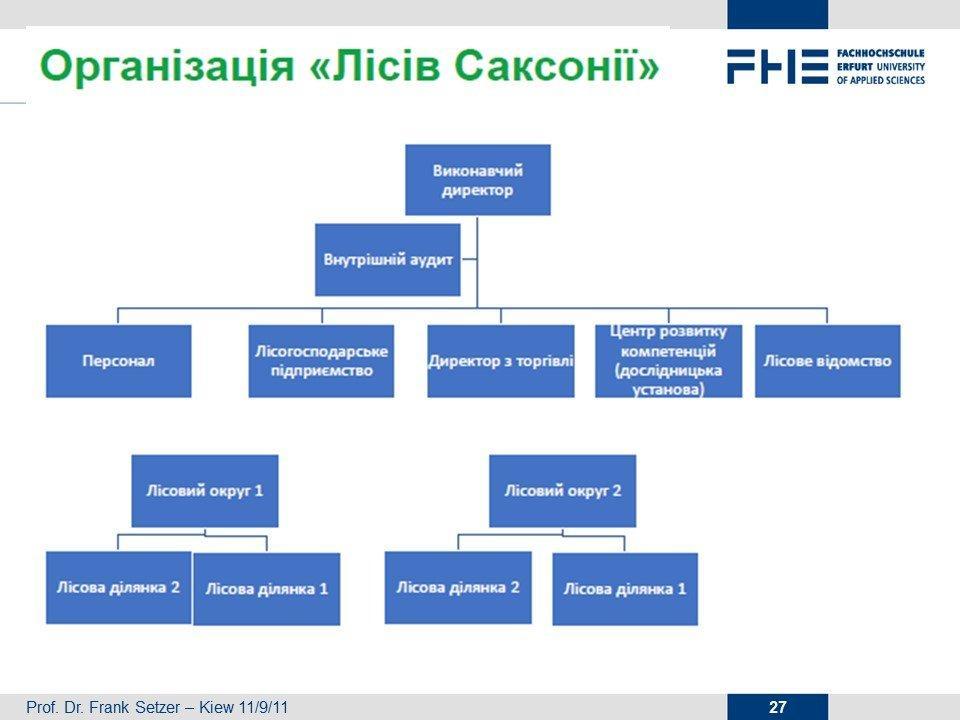 Організація «Лісів Саксонії»

FHE FACHHOCHSCHULE ERFURT UNIVERSITY OF APPLIED SCIENCES

Виконавчий директор

Внутрішній аудит

Персонал

Лісогосподарське підприємство

Директор з торгівлі

Центр розвитку компетенцій (дослідницька установа)

Лісове відомство

Лісовий округ 1

Лісова ділянка 2

Лісова ділянка 1

Лісовий округ 2

Лісова ділянка 2

Лісова ділянка 1

Prof. Dr. Frank Setzer – Kiew 11/9/11

27